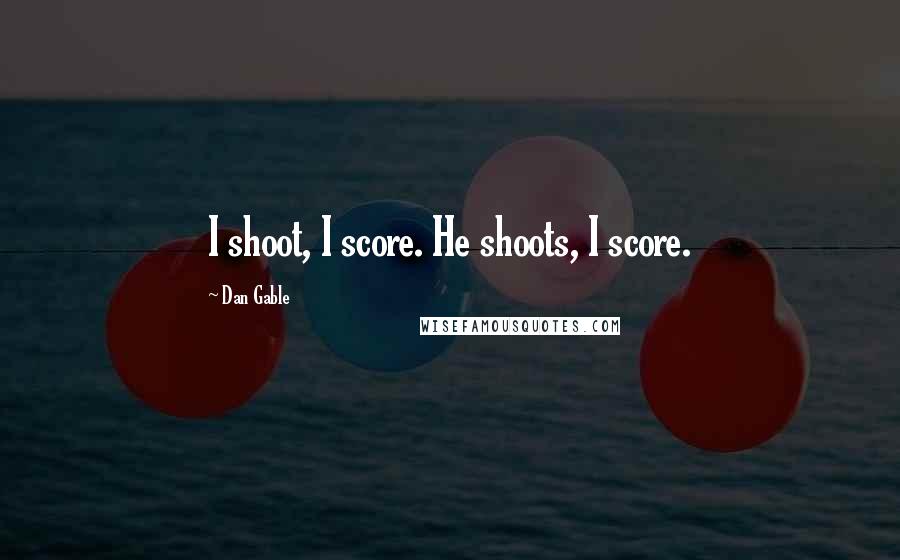 I shoot, I score. He shoots, I score.

~Dan Gable

WISEFAMOUSQUOTES.COM